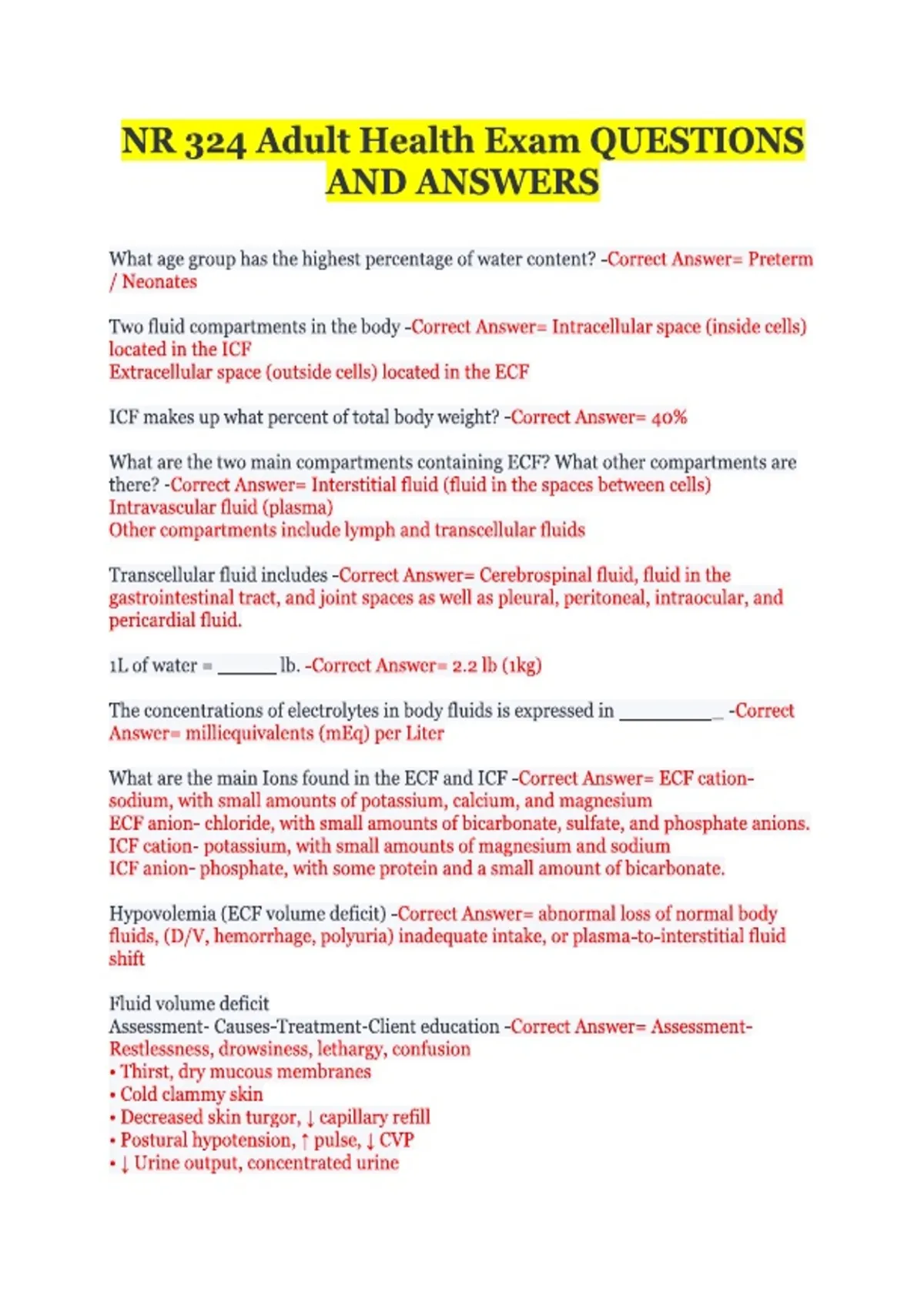 NR 324 Adult Health Exam QUESTIONS AND ANSWERS

What age group has the highest percentage of water content? -Correct Answer= Preterm / Neonates

Two fluid compartments in the body -Correct Answer= Intracellular space (inside cells) located in the ICF
Extracellular space (outside cells) located in the ECF

ICF makes up what percent of total body weight? -Correct Answer= 40%

What are the two main compartments containing ECF? What other compartments are there? -Correct Answer= Interstitial fluid (fluid in the spaces between cells)
Intravascular fluid (plasma)
Other compartments include lymph and transcellular fluids

Transcellular fluid includes -Correct Answer= Cerebrospinal fluid, fluid in the gastrointestinal tract, and joint spaces as well as pleural, peritoneal, intraocular, and pericardial fluid.

1L of water = ______ lb. -Correct Answer= 2.2 lb (1kg)

The concentrations of electrolytes in body fluids is expressed in __________ -Correct Answer= milliequivalents (mEq) per Liter

What are the main Ions found in the ECF and ICF -Correct Answer= ECF cation- sodium, with small amounts of potassium, calcium, and magnesium
ECF anion- chloride, with small amounts of bicarbonate, sulfate, and phosphate anions.
ICF cation- potassium, with small amounts of magnesium and sodium
ICF anion- phosphate, with some protein and a small amount of bicarbonate.

Hypovolemia (ECF volume deficit) -Correct Answer= abnormal loss of normal body fluids, (D/V, hemorrhage, polyuria) inadequate intake, or plasma-to-interstitial fluid shift

Fluid volume deficit
Assessment- Causes-Treatment-Client education -Correct Answer= Assessment- Restlessness, drowsiness, lethargy, confusion
• Thirst, dry mucous membranes
• Cold clammy skin
• Decreased skin turgor, ↓ capillary refill
• Postural hypotension, ↑ pulse, ↓ CVP
• ↓ Urine output, concentrated urine